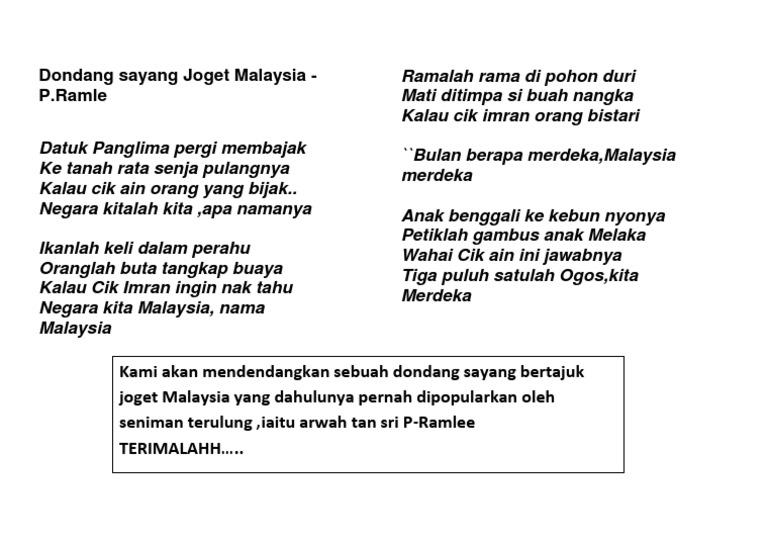 Dondang sayang Joget Malaysia - P.Ramle

Datuk Panglima pergi membajak
Ke tanah rata senja pulangnya
Kalau cik ain orang yang bijak..
Negara kitalah kita ,apa namanya

Ikanlah keli dalam perahu
Oranglah buta tangkap buaya
Kalau Cik Imran ingin nak tahu
Negara kita Malaysia, nama Malaysia

Ramalah rama di pohon duri
Mati ditimpa si buah nangka
Kalau cik imran orang bistari

``Bulan berapa merdeka,Malaysia merdeka

Anak benggali ke kebun nyonya
Petiklah gambus anak Melaka
Wahai Cik ain ini jawabnya
Tiga puluh satulah Ogos,kita Merdeka

Kami akan mendendangkan sebuah dondang sayang bertajuk joget Malaysia yang dahulunya pernah dipopularkan oleh seniman terulung ,iaitu arwah tan sri P-Ramlee
TERIMALAHH…..